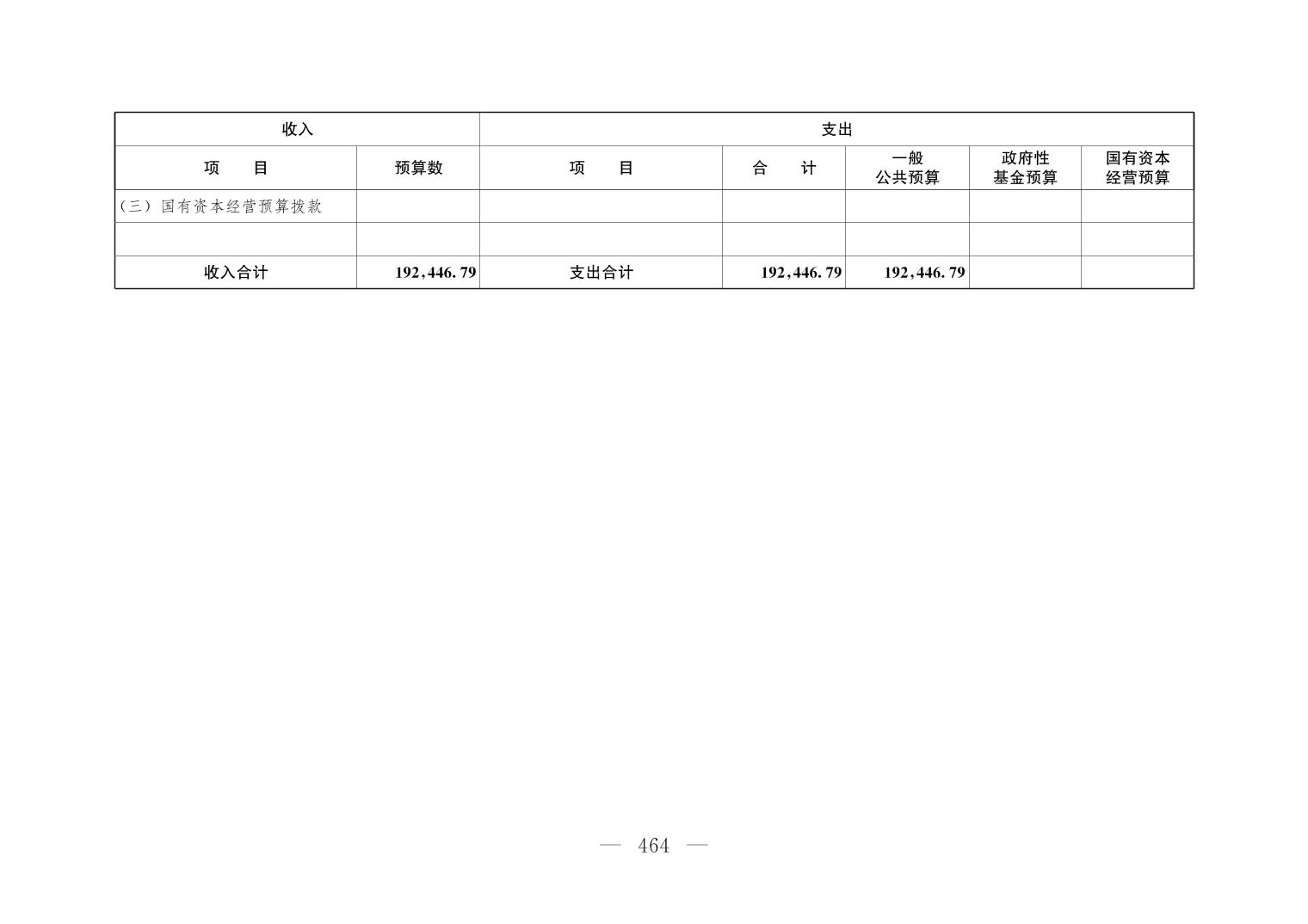 | 收入 | | 支出 | | | | |
|---|---|---|---|---|---|---|
| 项　　目 | 预算数 | 项　　目 | 合　　计 | 一般公共预算 | 政府性基金预算 | 国有资本经营预算 |
| （三）国有资本经营预算拨款 | | | | | | |
| | | | | | | |
| 收入合计 | 192,446.79 | 支出合计 | 192,446.79 | 192,446.79 | | |

— 464 —